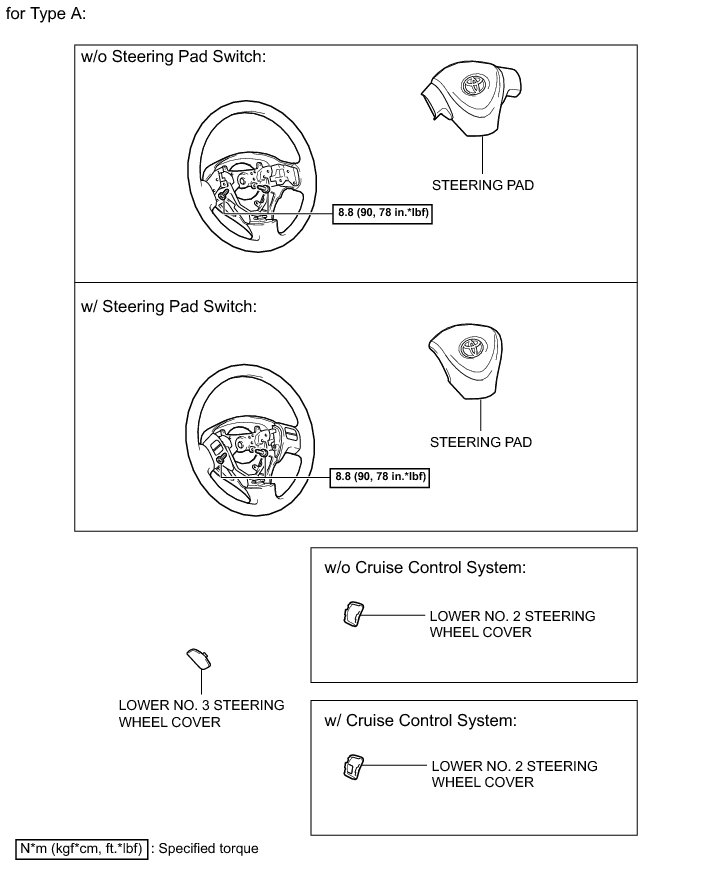 for Type A:

w/o Steering Pad Switch:

STEERING PAD

8.8 (90, 78 in.*lbf)

w/ Steering Pad Switch:

STEERING PAD

8.8 (90, 78 in.*lbf)

w/o Cruise Control System:

LOWER NO. 2 STEERING WHEEL COVER

LOWER NO. 3 STEERING WHEEL COVER

w/ Cruise Control System:

LOWER NO. 2 STEERING WHEEL COVER

N*m (kgf*cm, ft.*lbf) : Specified torque